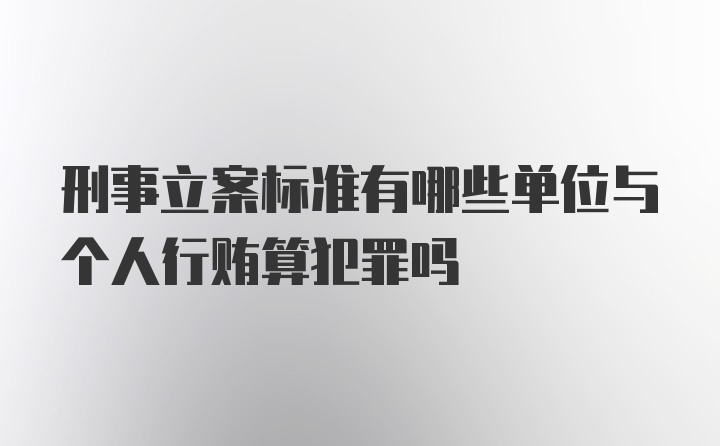 刑事立案标准有哪些单位与个人行贿算犯罪吗